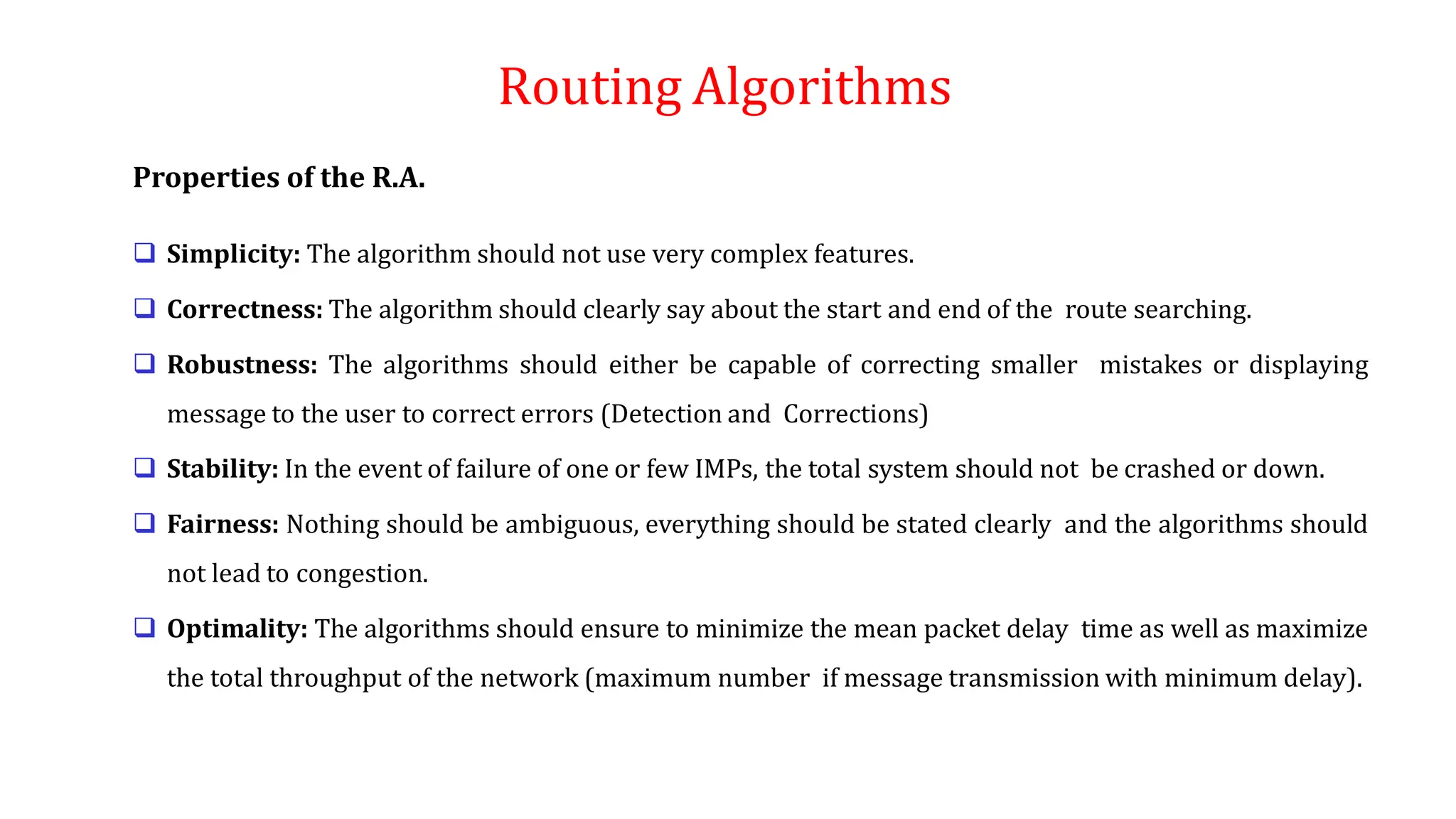 Routing Algorithms

Properties of the R.A.

❑ Simplicity: The algorithm should not use very complex features.

❑ Correctness: The algorithm should clearly say about the start and end of the route searching.

❑ Robustness: The algorithms should either be capable of correcting smaller mistakes or displaying message to the user to correct errors (Detection and Corrections)

❑ Stability: In the event of failure of one or few IMPs, the total system should not be crashed or down.

❑ Fairness: Nothing should be ambiguous, everything should be stated clearly and the algorithms should not lead to congestion.

❑ Optimality: The algorithms should ensure to minimize the mean packet delay time as well as maximize the total throughput of the network (maximum number if message transmission with minimum delay).